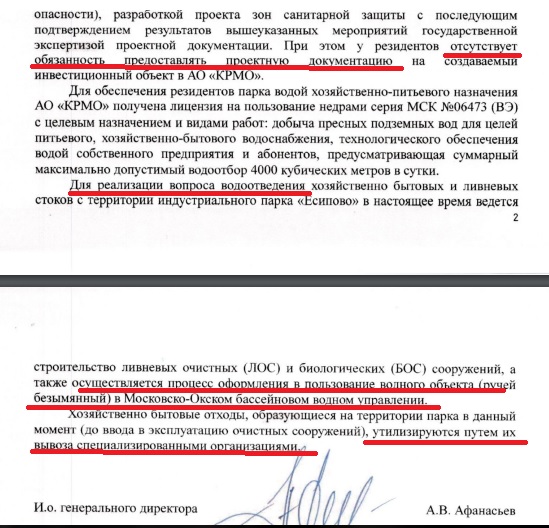 опасности), разработкой проекта зон санитарной защиты с последующим подтверждением результатов вышеуказанных мероприятий государственной экспертизой проектной документации. При этом у резидентов отсутствует обязанность предоставлять проектную документацию на создаваемый инвестиционный объект в АО «КРМО».

Для обеспечения резидентов парка водой хозяйственно-питьевого назначения АО «КРМО» получена лицензия на пользование недрами серия МСК №06473 (ВЭ) с целевым назначением и видами работ: добыча пресных подземных вод для целей питьевого, хозяйственно-бытового водоснабжения, технологического обеспечения водой собственного предприятия и абонентов, предусматривающая суммарный максимально допустимый водоотбор 4000 кубических метров в сутки.

Для реализации вопроса водоотведения хозяйственно бытовых и ливневых стоков с территории индустриального парка «Есипово» в настоящее время ведется

2

строительство ливневых очистных (ЛОС) и биологических (БОС) сооружений, а также осуществляется процесс оформления в пользование водного объекта (ручей безымянный) в Московско-Окском бассейновом водном управлении.

Хозяйственно бытовые отходы, образующиеся на территории парка в данный момент (до ввода в эксплуатацию очистных сооружений), утилизируются путем их вывоза специализированными организациями.

И.о. генерального директора

А.В. Афанасьев